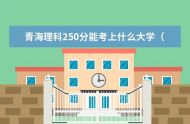 青海理科250分能考上什么大学（